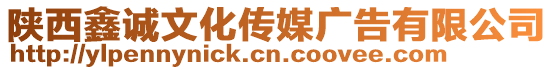 陕西鑫诚文化传媒广告有限公司
http://ylpennynick.cn.coovee.com